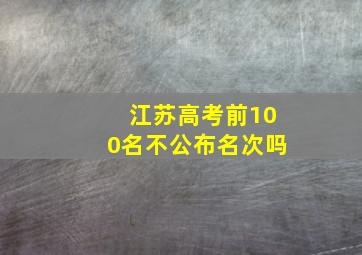 江苏高考前100名不公布名次吗